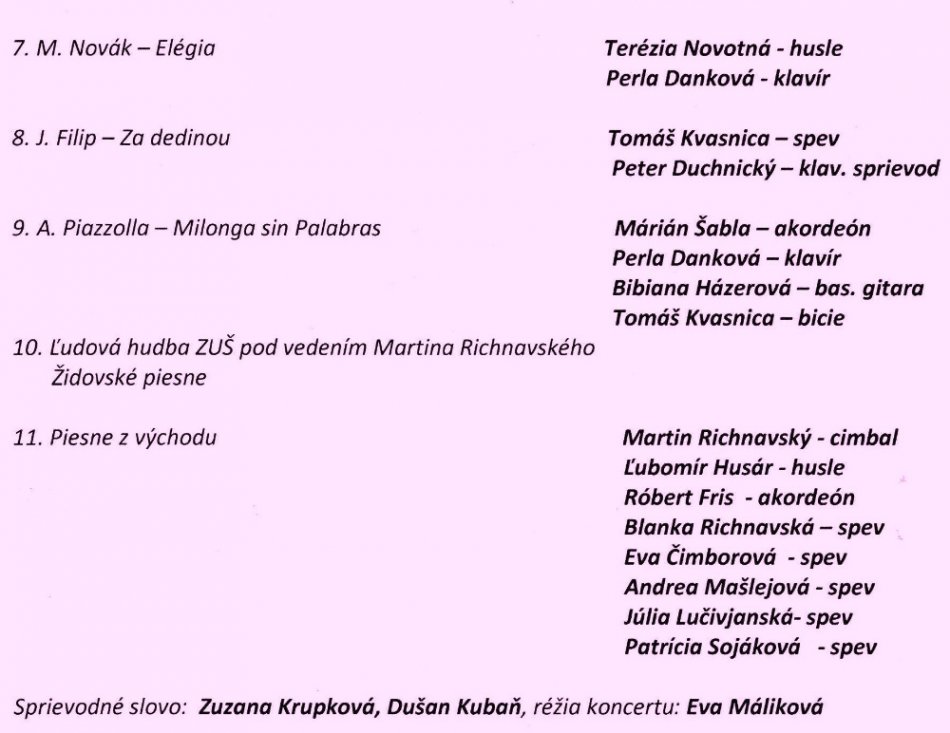 7. M. Novák – Elégia
Terézia Novotná - husle
Perla Danková - klavír

8. J. Filip – Za dedinou
Tomáš Kvasnica – spev
Peter Duchnický – klav. sprievod

9. A. Piazzolla – Milonga sin Palabras
Márián Šabla – akordeón
Perla Danková – klavír
Bibiana Házerová – bas. gitara
Tomáš Kvasnica – bicie

10. Ľudová hudba ZUŠ pod vedením Martina Richnavského
Židovské piesne

11. Piesne z východu
Martin Richnavský - cimbal
Ľubomír Husár - husle
Róbert Fris - akordeón
Blanka Richnavská – spev
Eva Čimborová - spev
Andrea Mašlejová - spev
Júlia Lučivjanská- spev
Patrícia Sojáková - spev

Sprievodné slovo: Zuzana Krupková, Dušan Kubaň, réžia koncertu: Eva Máliková